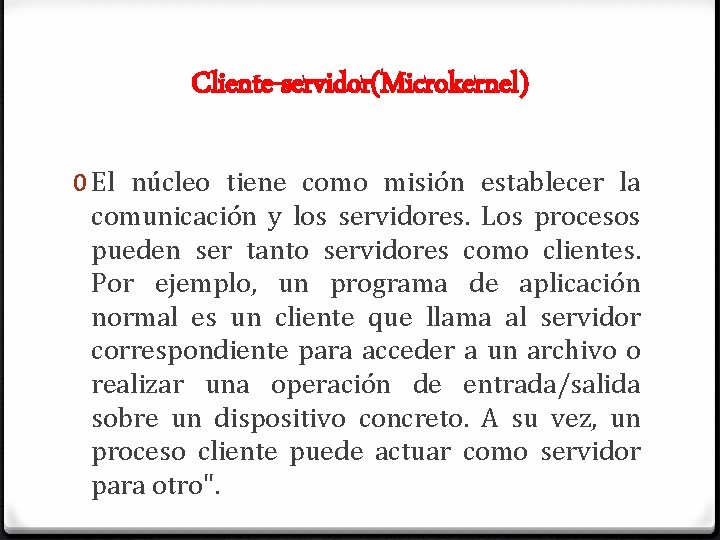 Cliente-servidor(Microkernel)

0 El núcleo tiene como misión establecer la comunicación y los servidores. Los procesos pueden ser tanto servidores como clientes. Por ejemplo, un programa de aplicación normal es un cliente que llama al servidor correspondiente para acceder a un archivo o realizar una operación de entrada/salida sobre un dispositivo concreto. A su vez, un proceso cliente puede actuar como servidor para otro".